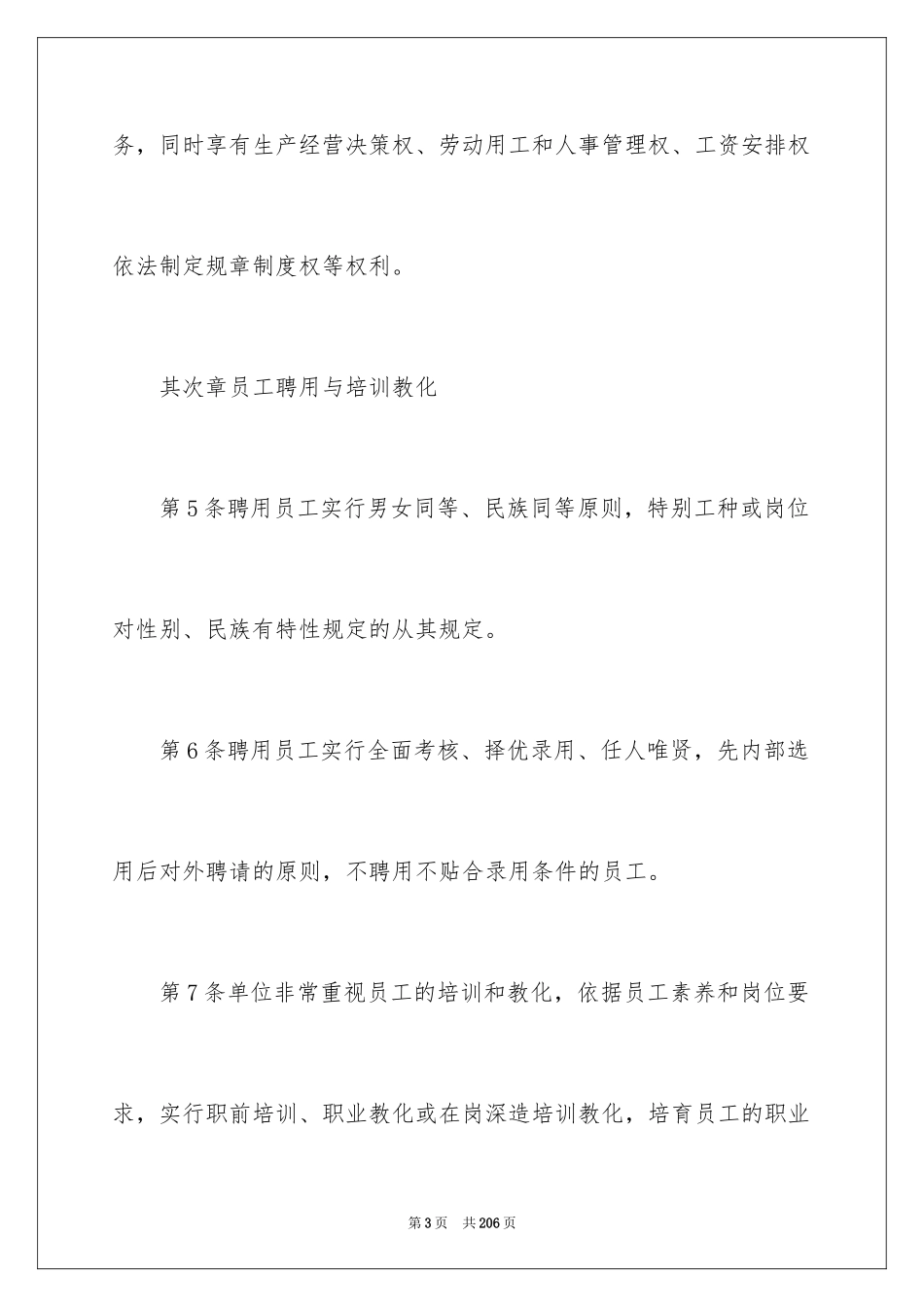 务，同时享有生产经营决策权、劳动用工和人事管理权、工资安排权依法制定规章制度权等权利。

其次章员工聘用与培训教化

第5条聘用员工实行男女同等、民族同等原则，特别工种或岗位对性别、民族有特性规定的从其规定。

第6条聘用员工实行全面考核、择优录用、任人唯贤，先内部选用后对外聘请的原则，不聘用不贴合录用条件的员工。

第7条单位非常重视员工的培训和教化，依据员工素养和岗位要求，实行职前培训、职业教化或在岗深造培训教化，培育员工的职业

第3页　共206页